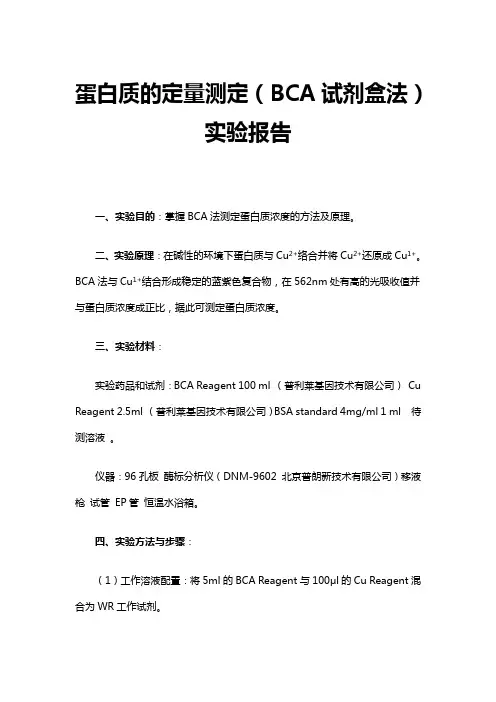 蛋白质的定量测定（BCA 试剂盒法）实验报告

一、实验目的：掌握 BCA 法测定蛋白质浓度的方法及原理。

二、实验原理：在碱性的环境下蛋白质与 $Cu^{2+}$络合并将 $Cu^{2+}$还原成 $Cu^{1+}$。BCA 法与 $Cu^{1+}$结合形成稳定的蓝紫色复合物，在 562nm 处有高的光吸收值并与蛋白质浓度成正比，据此可测定蛋白质浓度。

三、实验材料：

实验药品和试剂：BCA Reagent 100 ml （普利莱基因技术有限公司） Cu Reagent 2.5ml （普利莱基因技术有限公司）BSA standard 4mg/ml 1 ml 待测溶液 。

仪器：96 孔板 酶标分析仪（DNM-9602 北京普朗新技术有限公司）移液枪 试管 EP 管 恒温水浴箱。

四、实验方法与步骤：

（1）工作溶液配置：将 5ml 的 BCA Reagent 与 100μl 的 Cu Reagent 混合为 WR 工作试剂。